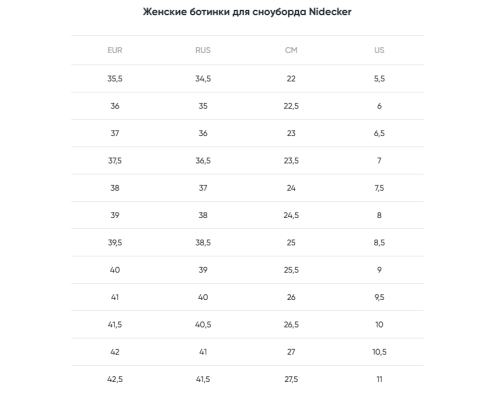 Женские ботинки для сноуборда Nidecker

| EUR | RUS | CM | US |
|---|---|---|---|
| 35,5 | 34,5 | 22 | 5,5 |
| 36 | 35 | 22,5 | 6 |
| 37 | 36 | 23 | 6,5 |
| 37,5 | 36,5 | 23,5 | 7 |
| 38 | 37 | 24 | 7,5 |
| 39 | 38 | 24,5 | 8 |
| 39,5 | 38,5 | 25 | 8,5 |
| 40 | 39 | 25,5 | 9 |
| 41 | 40 | 26 | 9,5 |
| 41,5 | 40,5 | 26,5 | 10 |
| 42 | 41 | 27 | 10,5 |
| 42,5 | 41,5 | 27,5 | 11 |